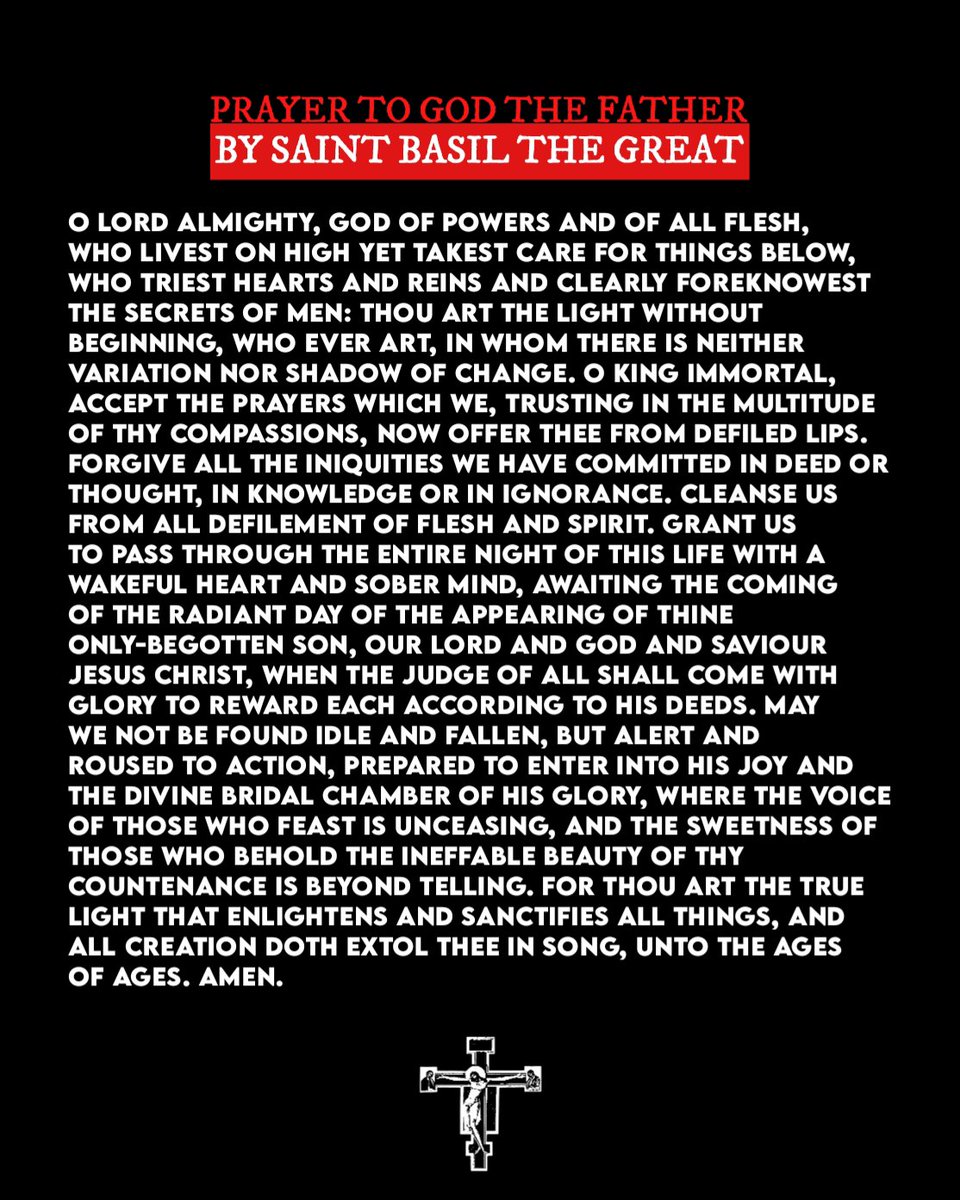 PRAYER TO GOD THE FATHER
BY SAINT BASIL THE GREAT

O LORD ALMIGHTY, GOD OF POWERS AND OF ALL FLESH, WHO LIVEST ON HIGH YET TAKEST CARE FOR THINGS BELOW, WHO TRIEST HEARTS AND REINS AND CLEARLY FOREKNOWEST THE SECRETS OF MEN: THOU ART THE LIGHT WITHOUT BEGINNING, WHO EVER ART, IN WHOM THERE IS NEITHER VARIATION NOR SHADOW OF CHANGE. O KING IMMORTAL, ACCEPT THE PRAYERS WHICH WE, TRUSTING IN THE MULTITUDE OF THY COMPASSIONS, NOW OFFER THEE FROM DEFILED LIPS. FORGIVE ALL THE INIQUITIES WE HAVE COMMITTED IN DEED OR THOUGHT, IN KNOWLEDGE OR IN IGNORANCE. CLEANSE US FROM ALL DEFILEMENT OF FLESH AND SPIRIT. GRANT US TO PASS THROUGH THE ENTIRE NIGHT OF THIS LIFE WITH A WAKEFUL HEART AND SOBER MIND, AWAITING THE COMING OF THE RADIANT DAY OF THE APPEARING OF THINE ONLY-BEGOTTEN SON, OUR LORD AND GOD AND SAVIOUR JESUS CHRIST, WHEN THE JUDGE OF ALL SHALL COME WITH GLORY TO REWARD EACH ACCORDING TO HIS DEEDS. MAY WE NOT BE FOUND IDLE AND FALLEN, BUT ALERT AND ROUSED TO ACTION, PREPARED TO ENTER INTO HIS JOY AND THE DIVINE BRIDAL CHAMBER OF HIS GLORY, WHERE THE VOICE OF THOSE WHO FEAST IS UNCEASING, AND THE SWEETNESS OF THOSE WHO BEHOLD THE INEFFABLE BEAUTY OF THY COUNTENANCE IS BEYOND TELLING. FOR THOU ART THE TRUE LIGHT THAT ENLIGHTENS AND SANCTIFIES ALL THINGS, AND ALL CREATION DOTH EXTOL THEE IN SONG, UNTO THE AGES OF AGES. AMEN.